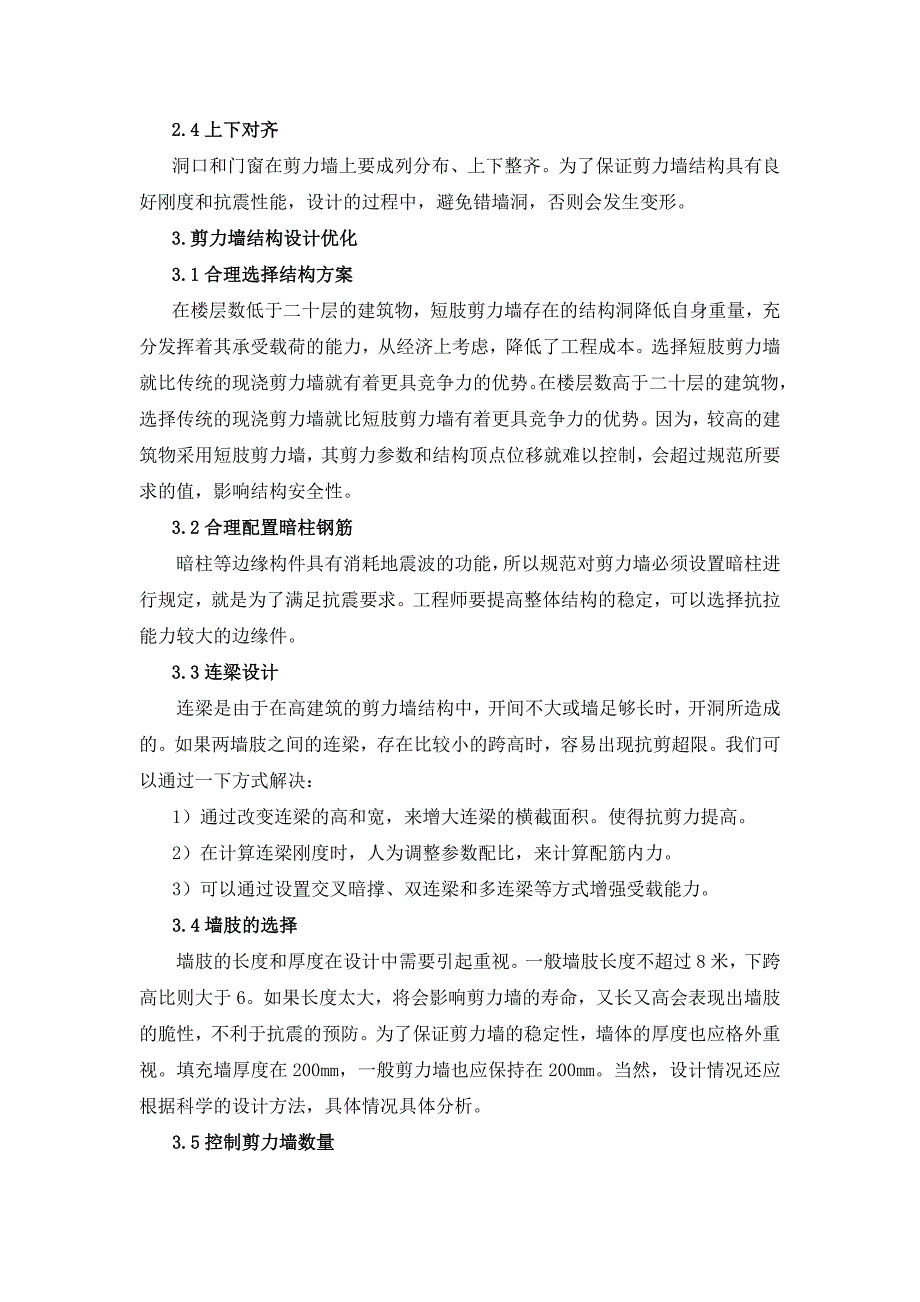 2.4 上下对齐

洞口和门窗在剪力墙上要成列分布、上下整齐。为了保证剪力墙结构具有良好刚度和抗震性能，设计的过程中，避免错墙洞，否则会发生变形。

3.剪力墙结构设计优化

3.1 合理选择结构方案

在楼层数低于二十层的建筑物，短肢剪力墙存在的结构洞降低自身重量，充分发挥着其承受载荷的能力，从经济上考虑，降低了工程成本。选择短肢剪力墙就比传统的现浇剪力墙就有着更具竞争力的优势。在楼层数高于二十层的建筑物，选择传统的现浇剪力墙就比短肢剪力墙有着更具竞争力的优势。因为，较高的建筑物采用短肢剪力墙，其剪力参数和结构顶点位移就难以控制，会超过规范所要求的值，影响结构安全性。

3.2 合理配置暗柱钢筋

暗柱等边缘构件具有消耗地震波的功能，所以规范对剪力墙必须设置暗柱进行规定，就是为了满足抗震要求。工程师要提高整体结构的稳定，可以选择抗拉能力较大的边缘件。

3.3 连梁设计

连梁是由于在高建筑的剪力墙结构中，开间不大或墙足够长时，开洞所造成的。如果两墙肢之间的连梁，存在比较小的跨高时，容易出现抗剪超限。我们可以通过一下方式解决：

1）通过改变连梁的高和宽，来增大连梁的横截面积。使得抗剪力提高。

2）在计算连梁刚度时，人为调整参数配比，来计算配筋内力。

3）可以通过设置交叉暗撑、双连梁和多连梁等方式增强受载能力。

3.4 墙肢的选择

墙肢的长度和厚度在设计中需要引起重视。一般墙肢长度不超过 8 米，下跨高比则大于 6。如果长度太大，将会影响剪力墙的寿命，又长又高会表现出墙肢的脆性，不利于抗震的预防。为了保证剪力墙的稳定性，墙体的厚度也应格外重视。填充墙厚度在 200mm，一般剪力墙也应保持在 200mm。当然，设计情况还应根据科学的设计方法，具体情况具体分析。

3.5 控制剪力墙数量